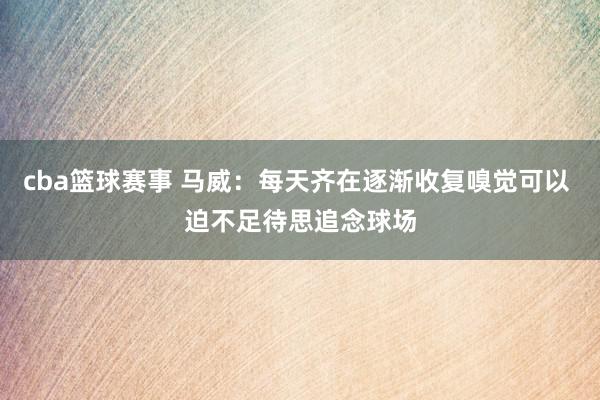 cba篮球赛事 马威：每天齐在逐渐收复嗅觉可以迫不足待思追念球场